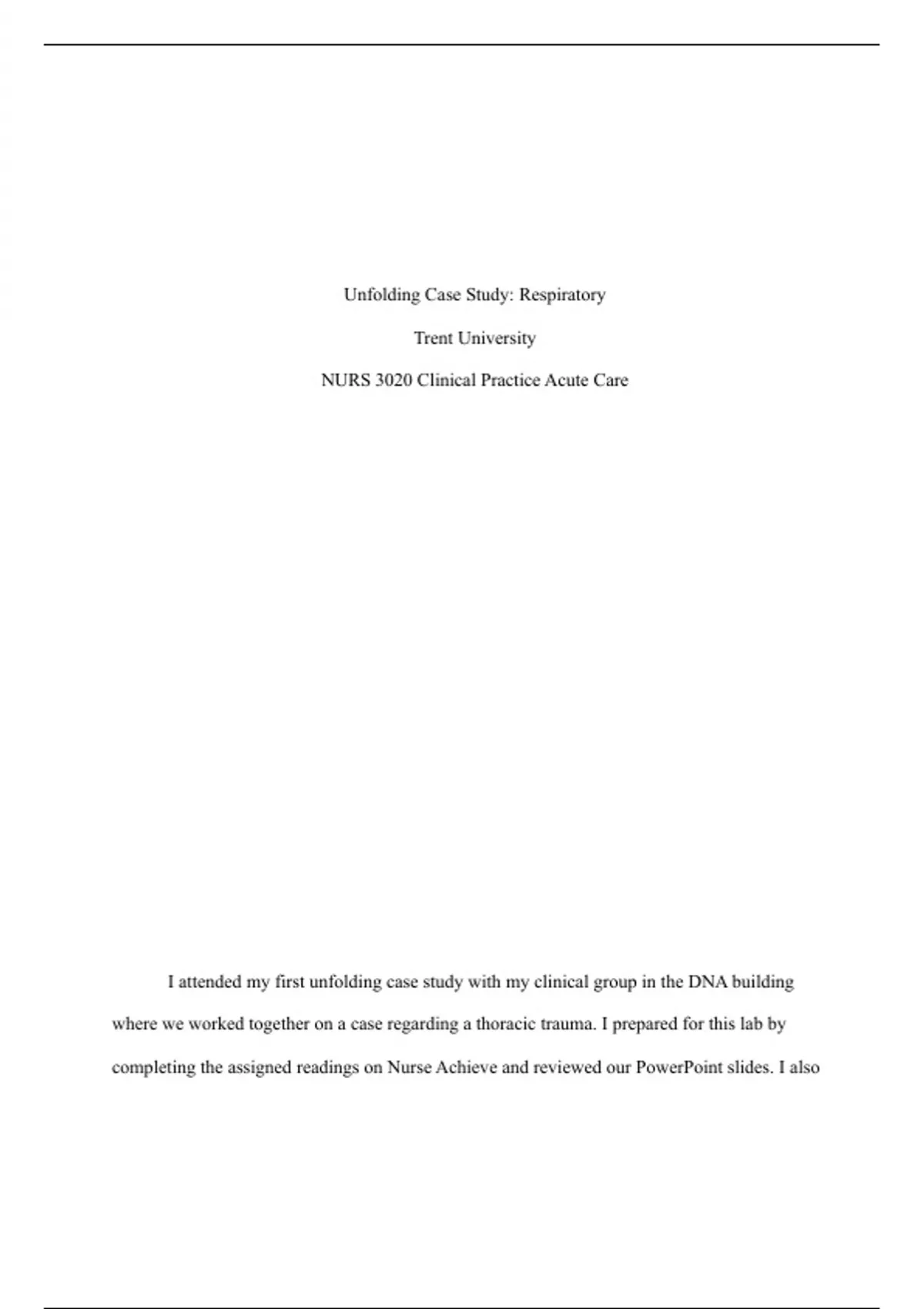 Unfolding Case Study: Respiratory

Trent University

NURS 3020 Clinical Practice Acute Care

I attended my first unfolding case study with my clinical group in the DNA building where we worked together on a case regarding a thoracic trauma. I prepared for this lab by completing the assigned readings on Nurse Achieve and reviewed our PowerPoint slides. I also